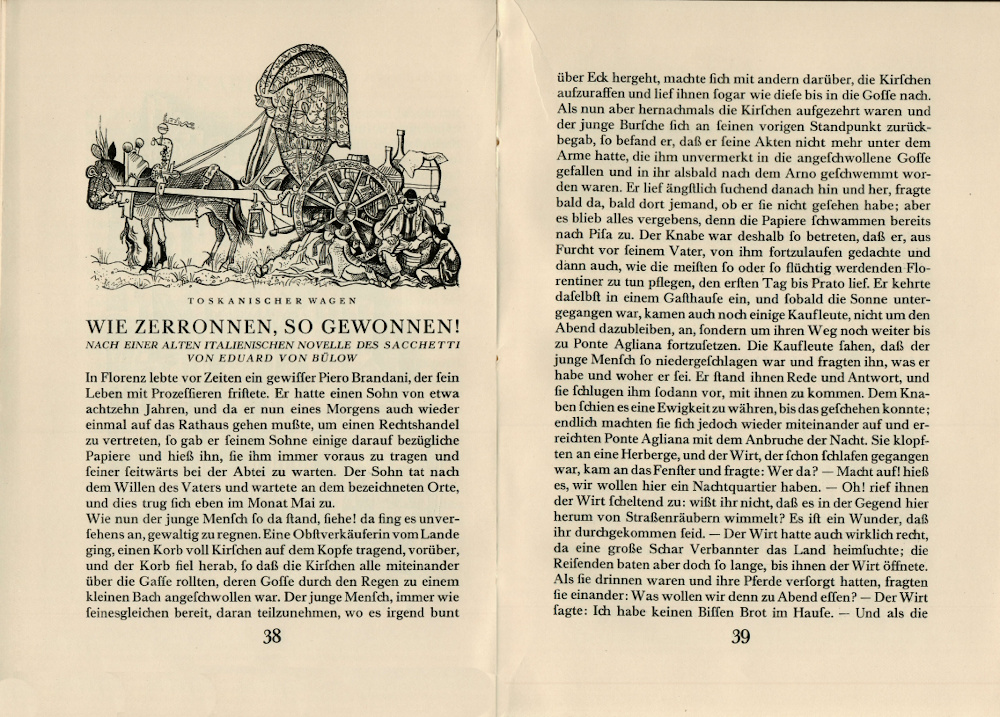 TOSKANISCHER WAGEN

WIE ZERRONNEN, SO GEWONNEN!
NACH EINER ALTEN ITALIENISCHEN NOVELLE DES SACCHETTI VON EDUARD VON BÜLOW

In Florenz lebte vor Zeiten ein gewiſſer Piero Brandani, der ſein Leben mit Prozeſſieren friſtete. Er hatte einen Sohn von etwa achtzehn Jahren, und da er nun eines Morgens auch wieder einmal auf das Rathaus gehen mußte, um einen Rechtshandel zu vertreten, ſo gab er ſeinem Sohne einige darauf bezügliche Papiere und hieß ihn, ſie ihm immer voraus zu tragen und ſeiner ſeitwärts bei der Abtei zu warten. Der Sohn tat nach dem Willen des Vaters und wartete an dem bezeichneten Orte, und dies trug ſich eben im Monat Mai zu.
Wie nun der junge Menſch ſo da ſtand, ſiehe! da fing es unverſehens an, gewaltig zu regnen. Eine Obſtverkäuferin vom Lande ging, einen Korb voll Kirſchen auf dem Kopfe tragend, vorüber, und der Korb fiel herab, ſo daß die Kirſchen alle miteinander über die Gaſſe rollten, deren Gosse durch den Regen zu einem kleinen Bach angeſchwollen war. Der junge Menſch, immer wie ſeinesgleichen bereit, daran teilzunehmen, wo es irgend bunt

38

über Eck hergeht, machte ſich mit andern darüber, die Kirſchen aufzuraffen und lief ihnen ſogar wie dieſe bis in die Goſſe nach. Als nun aber hernachmals die Kirſchen aufgezehrt waren und der junge Burſche ſich an ſeinen vorigen Standpunkt zurückbegab, ſo befand er, daß er ſeine Akten nicht mehr unter dem Arme hatte, die ihm unvermerkt in die angeſchwollene Goſſe gefallen und in ihr alsbald nach dem Arno geſchwemmt worden waren. Er lief ängſtlich ſuchend danach hin und her, fragte bald da, bald dort jemand, ob er ſie nicht geſehen habe; aber es blieb alles vergebens, denn die Papiere ſchwammen bereits nach Piſa zu. Der Knabe war deshalb ſo betreten, daß er, aus Furcht vor ſeinem Vater, von ihm fortzulaufen gedachte und dann auch, wie die meiſten ſo oder ſo flüchtig werdenden Florentiner zu tun pflegen, den erſten Tag bis Prato lief. Er kehrte daſelbſt in einem Gaſthauſe ein, und ſobald die Sonne untergegangen war, kamen auch noch einige Kaufleute, nicht um den Abend dazubleiben, an, ſondern um ihren Weg noch weiter bis zu Ponte Agliana fortzuſetzen. Die Kaufleute ſahen, daß der junge Menſch ſo niedergeſchlagen war und fragten ihn, was er habe und woher er ſei. Er ſtand ihnen Rede und Antwort, und ſie ſchlugen ihm ſodann vor, mit ihnen zu kommen. Dem Knaben ſchien es eine Ewigkeit zu währen, bis das geſchehen konnte; endlich machten ſie ſich jedoch wieder miteinander auf und erreichten Ponte Agliana mit dem Anbruche der Nacht. Sie klopften an eine Herberge, und der Wirt, der ſchon ſchlafen gegangen war, kam an das Fenſter und fragte: Wer da? — Macht auf! hieß es, wir wollen hier ein Nachtquartier haben. — Oh! rief ihnen der Wirt ſcheltend zu: wißt ihr nicht, daß es in der Gegend hier herum von Straßenräubern wimmelt? Es iſt ein Wunder, daß ihr durchgekommen ſeid. — Der Wirt hatte auch wirklich recht, da eine große Schar Verbannter das Land heimſuchte; die Reiſenden baten aber doch ſo lange, bis ihnen der Wirt öffnete. Als ſie drinnen waren und ihre Pferde verſorgt hatten, fragten ſie einander: Was wollen wir denn zu Abend eſſen? — Der Wirt ſagte: Ich habe keinen Biſſen Brot im Hauſe. — Und als die

39